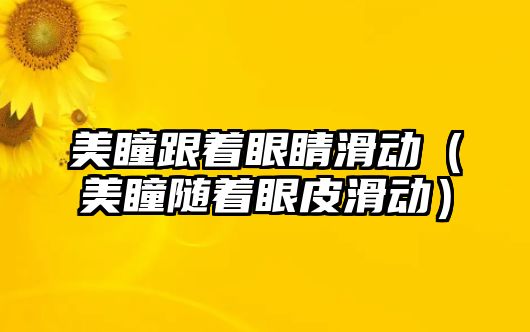 美瞳跟着眼睛滑动（美瞳随着眼皮滑动）